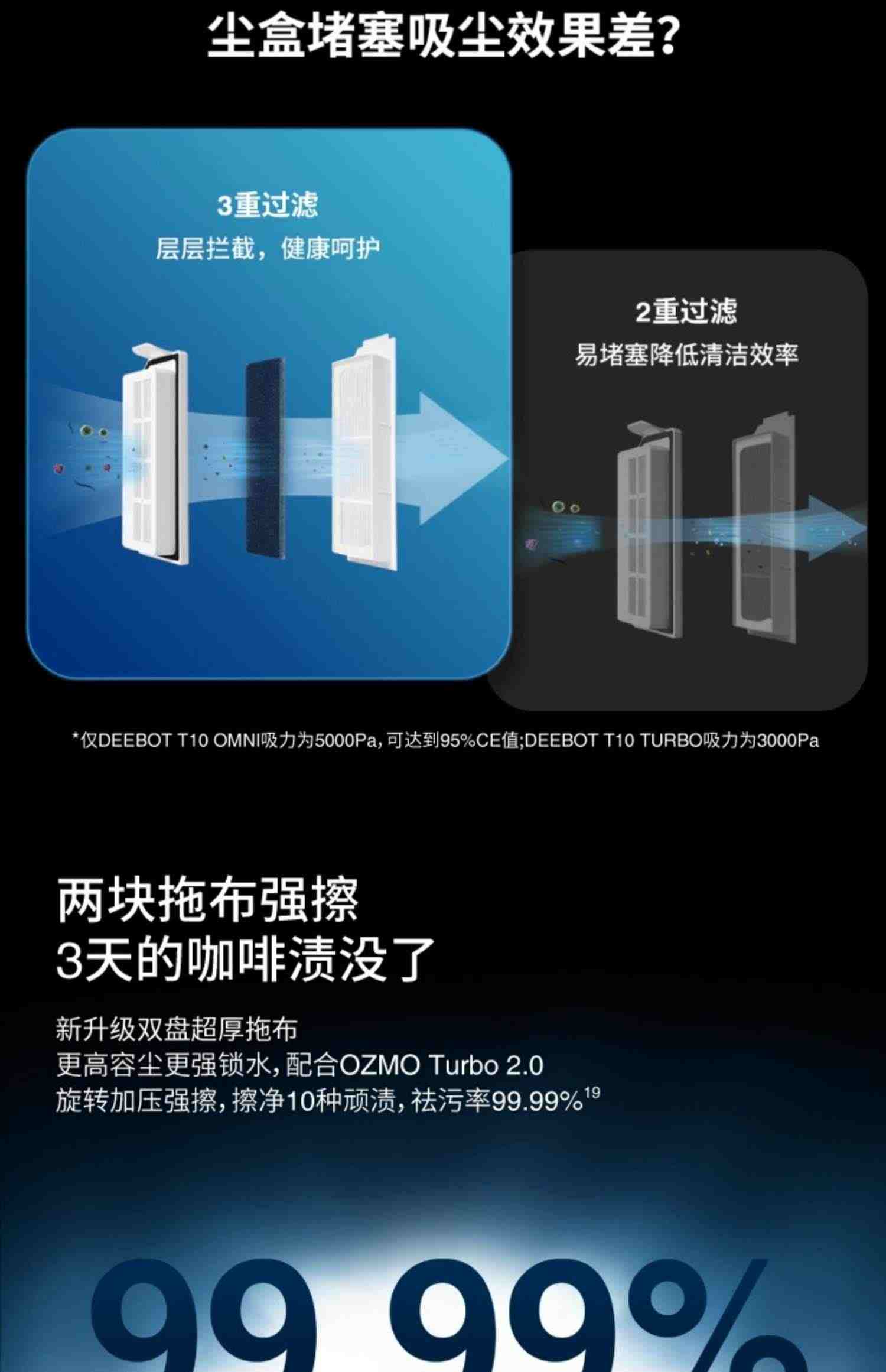 尘盒堵塞吸尘效果差?

3重过滤
层层拦截，健康呵护

2重过滤
易堵塞降低清洁效率

*仅DEEBOT T10 OMNI吸力为5000Pa,可达到95%CE值;DEEBOT T10 TURBO吸力为3000Pa

两块拖布强擦
3天的咖啡渍没了

新升级双盘超厚拖布
更高容尘更强锁水,配合OZMO Turbo 2.0
旋转加压强擦,擦净10种顽渍,祛污率99.99%$^{19}$

99.99%